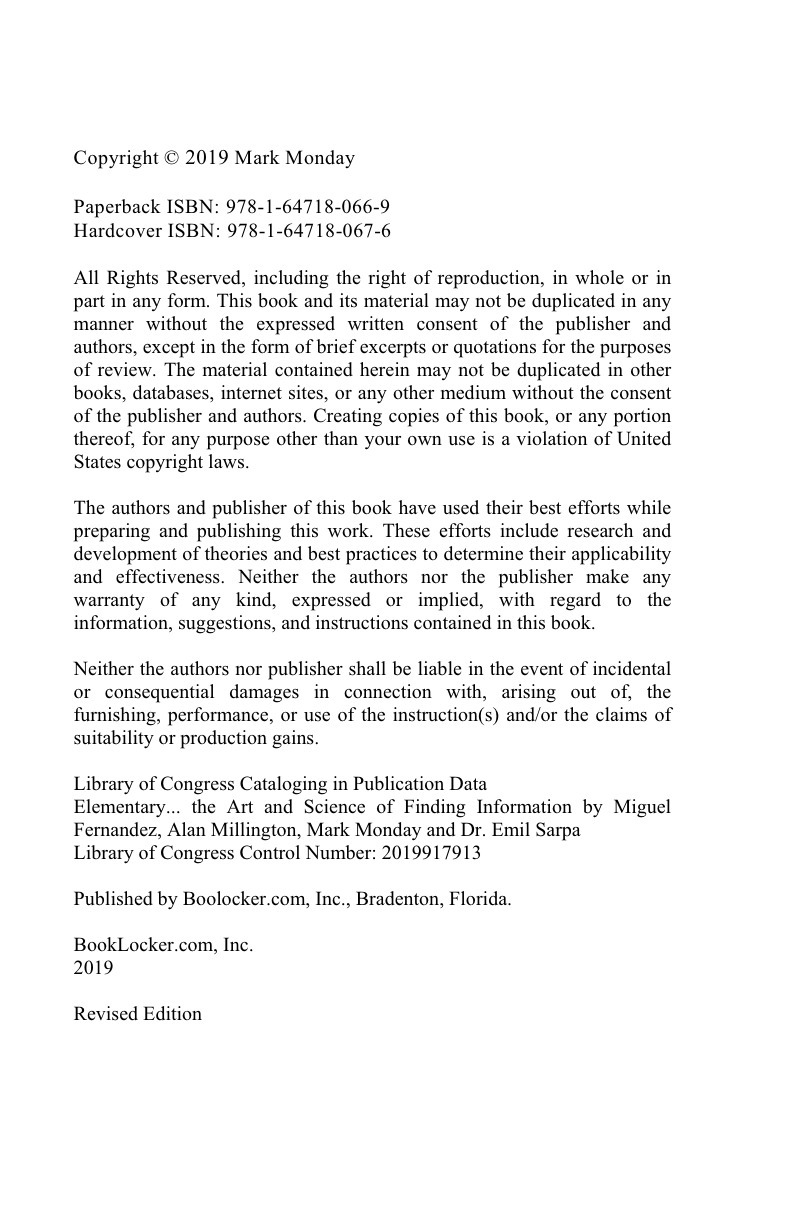 Copyright © 2019 Mark Monday

Paperback ISBN: 978-1-64718-066-9
Hardcover ISBN: 978-1-64718-067-6

All Rights Reserved, including the right of reproduction, in whole or in part in any form. This book and its material may not be duplicated in any manner without the expressed written consent of the publisher and authors, except in the form of brief excerpts or quotations for the purposes of review. The material contained herein may not be duplicated in other books, databases, internet sites, or any other medium without the consent of the publisher and authors. Creating copies of this book, or any portion thereof, for any purpose other than your own use is a violation of United States copyright laws.

The authors and publisher of this book have used their best efforts while preparing and publishing this work. These efforts include research and development of theories and best practices to determine their applicability and effectiveness. Neither the authors nor the publisher make any warranty of any kind, expressed or implied, with regard to the information, suggestions, and instructions contained in this book.

Neither the authors nor publisher shall be liable in the event of incidental or consequential damages in connection with, arising out of, the furnishing, performance, or use of the instruction(s) and/or the claims of suitability or production gains.

Library of Congress Cataloging in Publication Data
Elementary... the Art and Science of Finding Information by Miguel Fernandez, Alan Millington, Mark Monday and Dr. Emil Sarpa
Library of Congress Control Number: 2019917913

Published by Boolocker.com, Inc., Bradenton, Florida.

BookLocker.com, Inc.
2019

Revised Edition